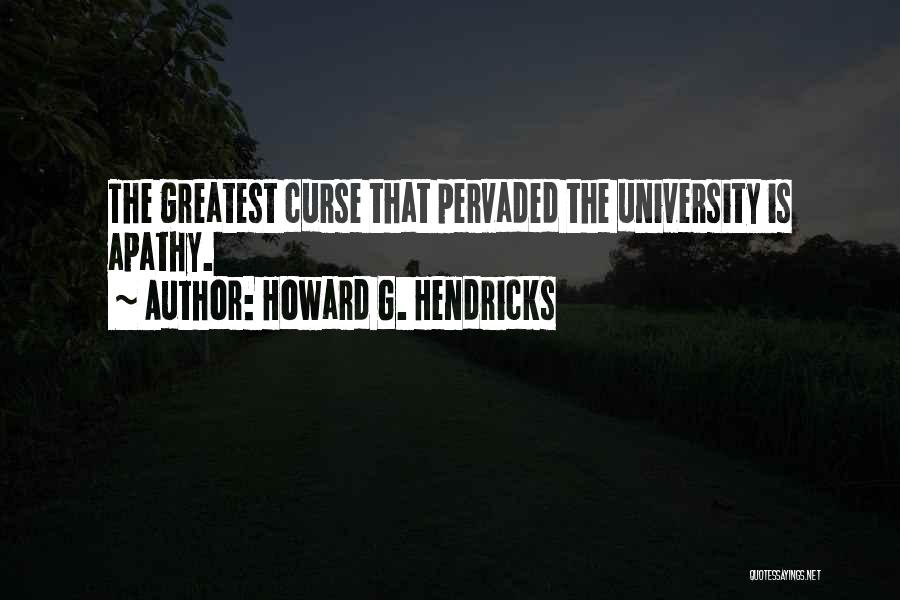 THE GREATEST CURSE THAT PERVADED THE UNIVERSITY IS APATHY.

~ AUTHOR: HOWARD G. HENDRICKS

QUOTESSAYINGS.NET